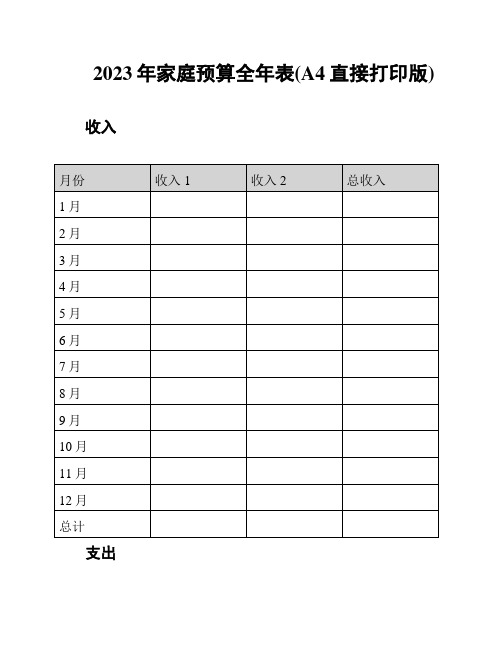 2023 年家庭预算全年表(A4 直接打印版)

收入

| 月份 | 收入 1 | 收入 2 | 总收入 |
|---|---|---|---|
| 1 月 | | | |
| 2 月 | | | |
| 3 月 | | | |
| 4 月 | | | |
| 5 月 | | | |
| 6 月 | | | |
| 7 月 | | | |
| 8 月 | | | |
| 9 月 | | | |
| 10 月 | | | |
| 11 月 | | | |
| 12 月 | | | |
| 总计 | | | |

支出